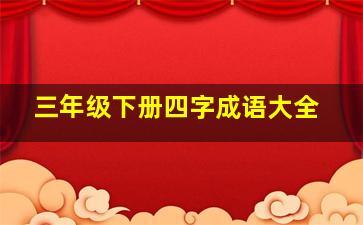 三年级下册四字成语大全